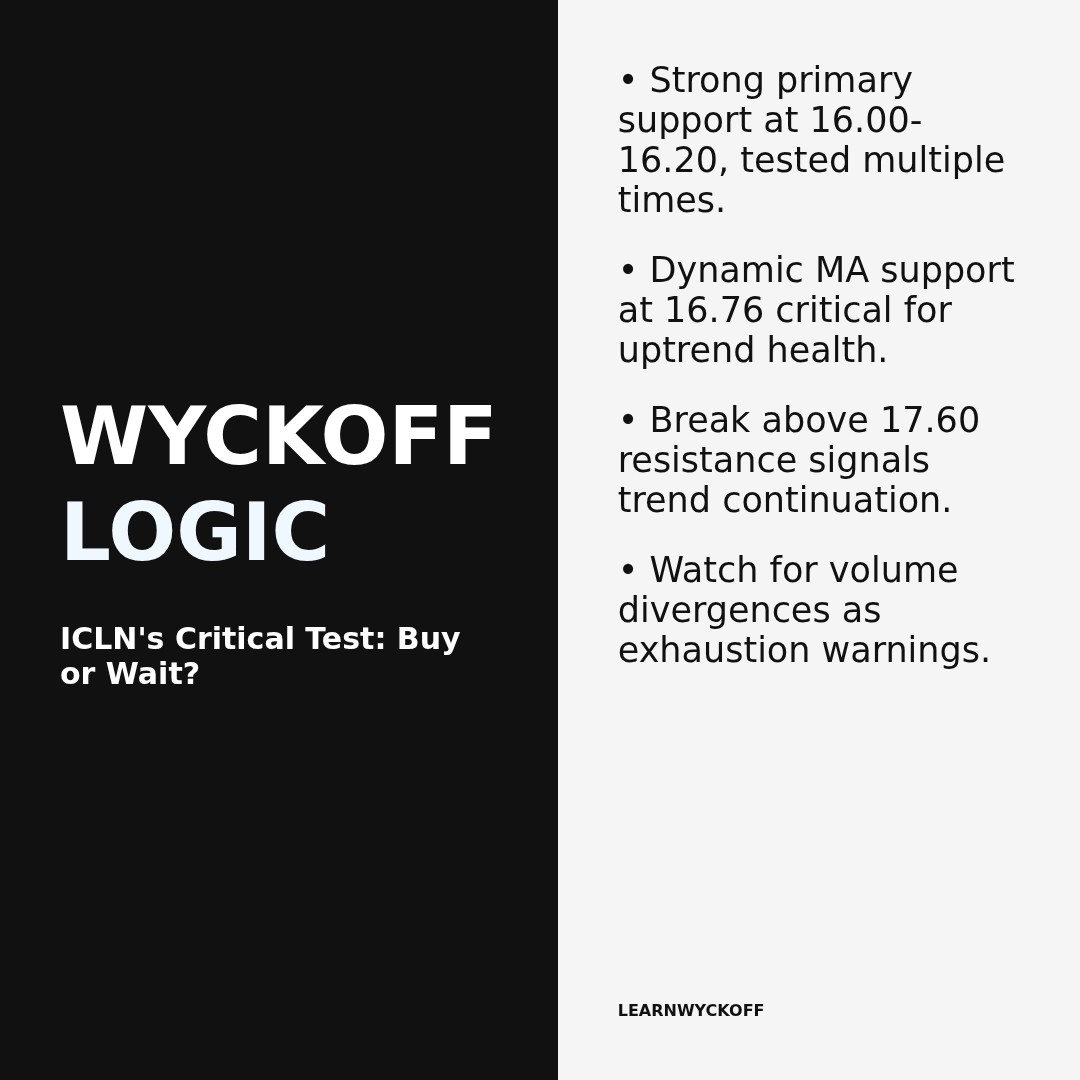 WYCKOFF
LOGIC

ICLN's Critical Test: Buy or Wait?

• Strong primary support at 16.00-16.20, tested multiple times.

• Dynamic MA support at 16.76 critical for uptrend health.

• Break above 17.60 resistance signals trend continuation.

• Watch for volume divergences as exhaustion warnings.

LEARNWYCKOFF